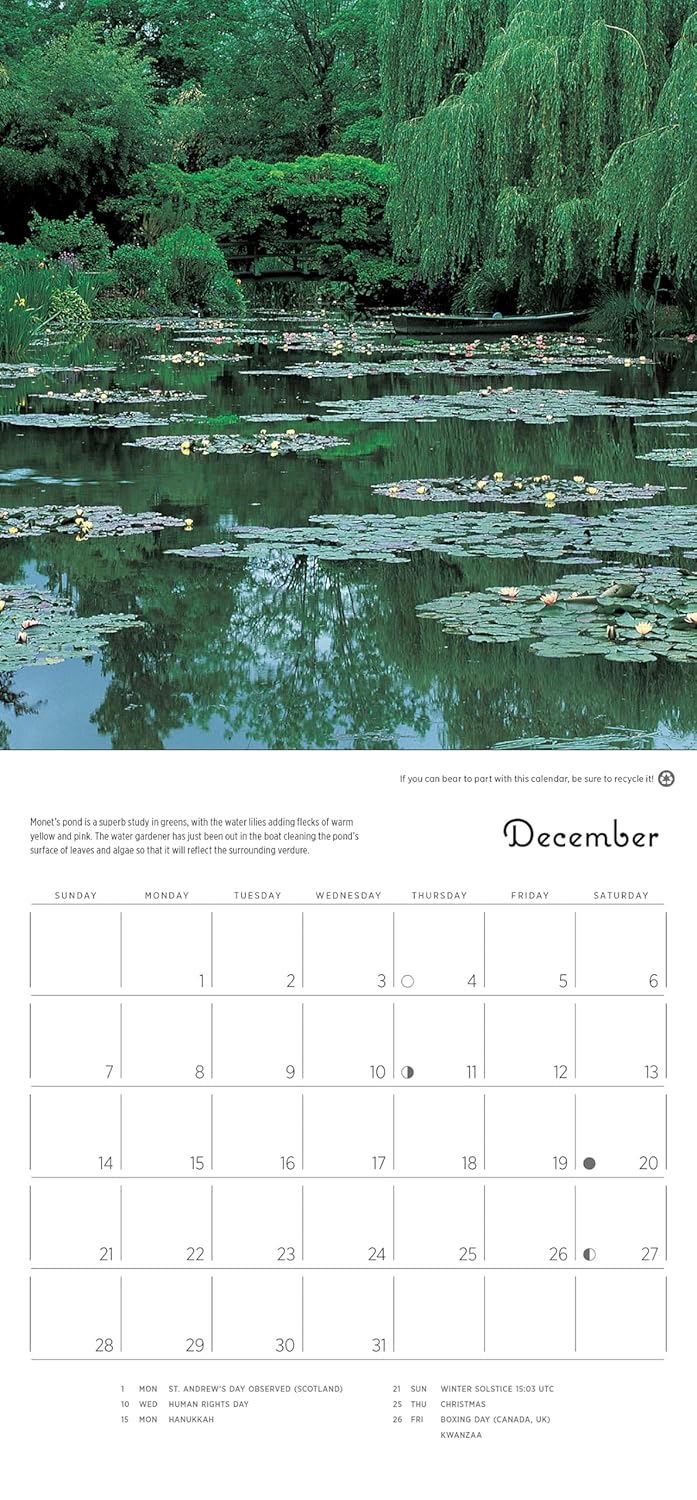 If you can bear to part with this calendar, be sure to recycle it!

Monet's pond is a superb study in greens, with the water lilies adding flecks of warm yellow and pink. The water gardener has just been out in the boat cleaning the pond's surface of leaves and algae so that it will reflect the surrounding verdure.

December

| SUNDAY | MONDAY | TUESDAY | WEDNESDAY | THURSDAY | FRIDAY | SATURDAY |
|---|---|---|---|---|---|---|
| | 1 | 2 | 3 | 4 | 5 | 6 |
| 7 | 8 | 9 | 10 | 11 | 12 | 13 |
| 14 | 15 | 16 | 17 | 18 | 19 | 20 |
| 21 | 22 | 23 | 24 | 25 | 26 | 27 |
| 28 | 29 | 30 | 31 | | | |

1 MON ST. ANDREW'S DAY OBSERVED (SCOTLAND)
10 WED HUMAN RIGHTS DAY
15 MON HANUKKAH

21 SUN WINTER SOLSTICE 15:03 UTC
25 THU CHRISTMAS
26 FRI BOXING DAY (CANADA, UK)
KWANZAA